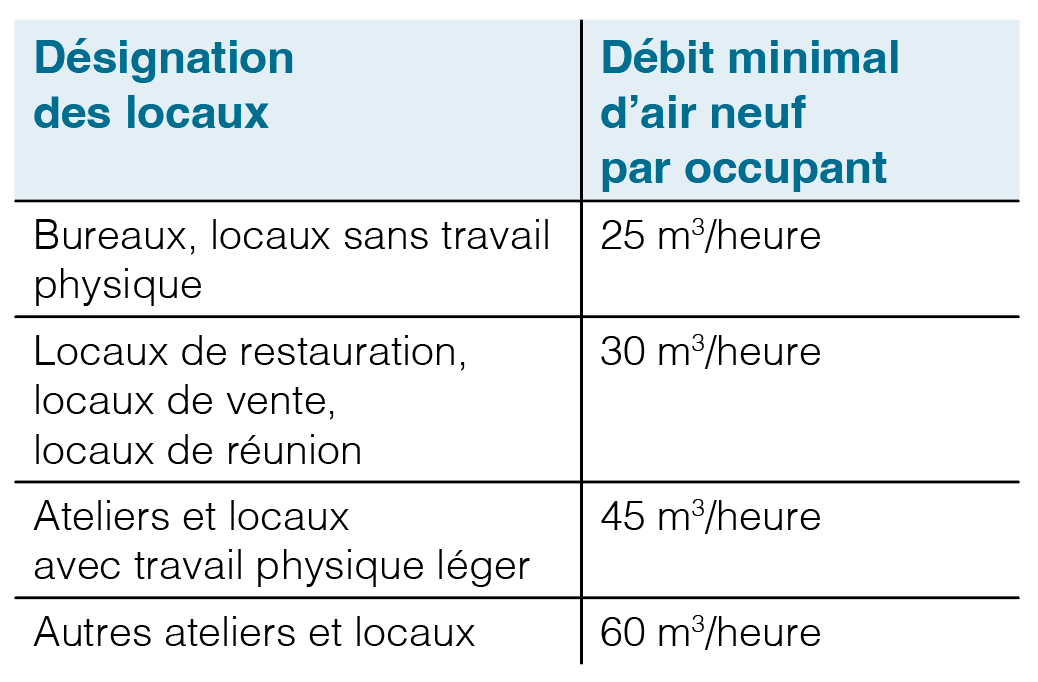 | Désignation des locaux | Débit minimal d'air neuf par occupant |
|---|---|
| Bureaux, locaux sans travail physique | 25 $m^3$/heure |
| Locaux de restauration, locaux de vente, locaux de réunion | 30 $m^3$/heure |
| Ateliers et locaux avec travail physique léger | 45 $m^3$/heure |
| Autres ateliers et locaux | 60 $m^3$/heure |